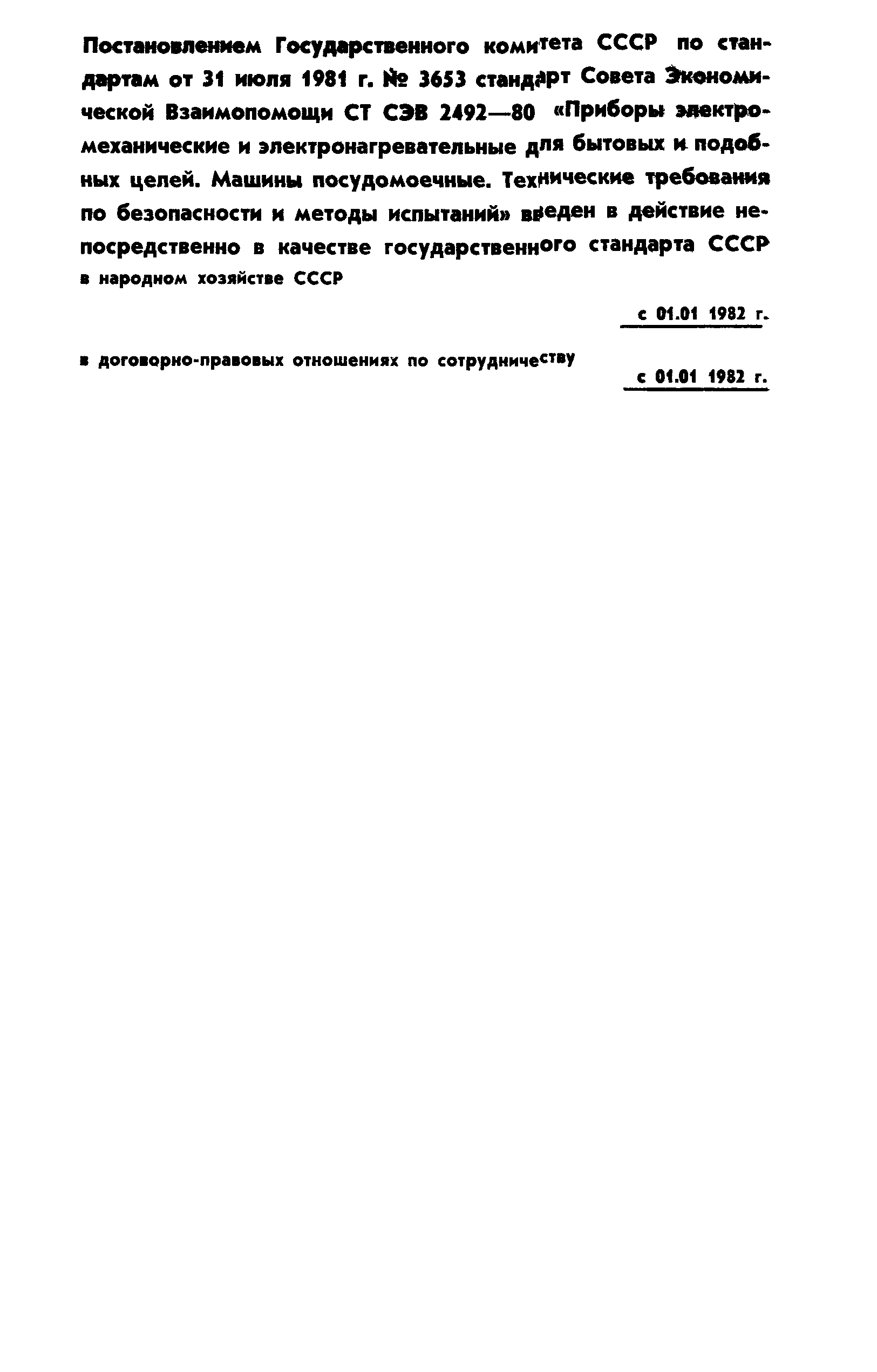 Постановлением Государственного комитета СССР по стандартам от 31 июля 1981 г. № 3653 стандарт Совета Экономической Взаимопомощи СТ СЭВ 2492—80 «Приборы электромеханические и электронагревательные для бытовых и подобных целей. Машины посудомоечные. Технические требования по безопасности и методы испытаний» введен в действие непосредственно в качестве государственного стандарта СССР

в народном хозяйстве СССР

с 01.01 1982 г.

в договорно-правовых отношениях по сотрудничеству

с 01.01 1982 г.